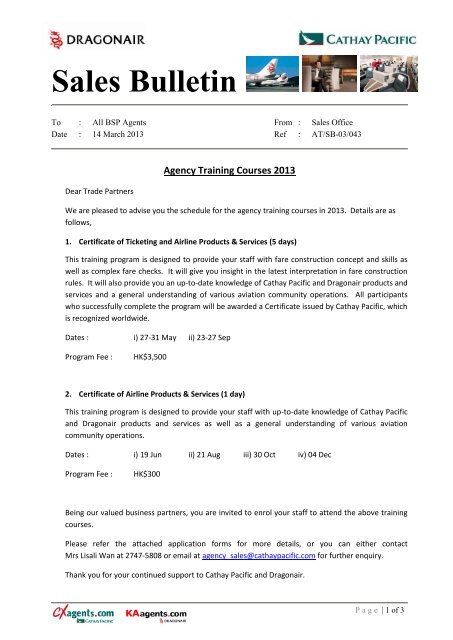 DRAGONAIR

CATHAY PACIFIC

Sales Bulletin

To : All BSP Agents
Date : 14 March 2013

From : Sales Office
Ref : AT/SB-03/043

Agency Training Courses 2013

Dear Trade Partners

We are pleased to advise you the schedule for the agency training courses in 2013. Details are as follows,

1. Certificate of Ticketing and Airline Products & Services (5 days)

This training program is designed to provide your staff with fare construction concept and skills as well as complex fare checks. It will give you insight in the latest interpretation in fare construction rules. It will also provide you an up-to-date knowledge of Cathay Pacific and Dragonair products and services and a general understanding of various aviation community operations. All participants who successfully complete the program will be awarded a Certificate issued by Cathay Pacific, which is recognized worldwide.

Dates : i) 27-31 May ii) 23-27 Sep

Program Fee : HK$3,500

2. Certificate of Airline Products & Services (1 day)

This training program is designed to provide your staff with up-to-date knowledge of Cathay Pacific and Dragonair products and services as well as a general understanding of various aviation community operations.

Dates : i) 19 Jun ii) 21 Aug iii) 30 Oct iv) 04 Dec

Program Fee : HK$300

Being our valued business partners, you are invited to enrol your staff to attend the above training courses.

Please refer the attached application forms for more details, or you can either contact Mrs Lisali Wan at 2747-5808 or email at agency_sales@cathaypacific.com for further enquiry.

Thank you for your continued support to Cathay Pacific and Dragonair.

CXagents.com CATHAY PACIFIC KAagents.com DRAGONAIR

Page | 1 of 3